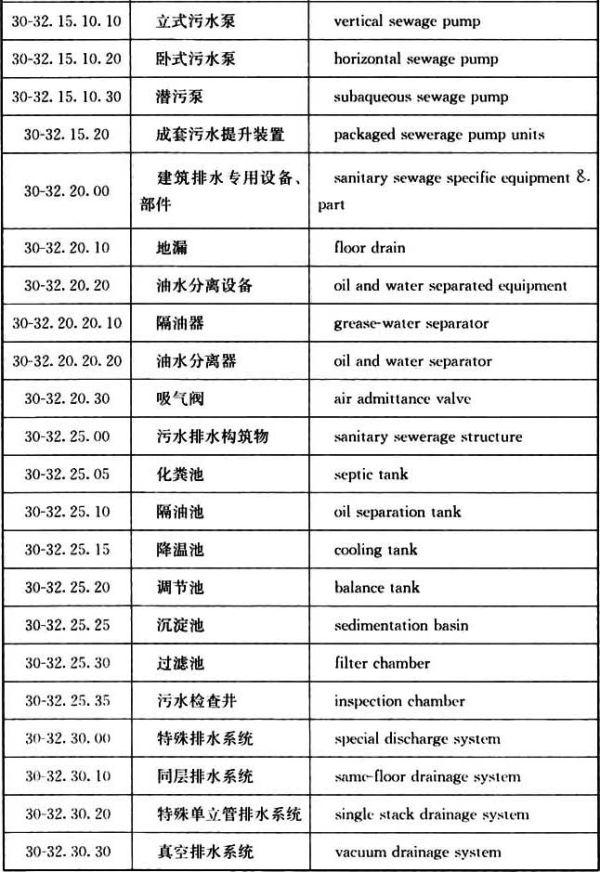 | 30-32.15.10.10 | 立式污水泵 | vertical sewage pump |
|---|---|---|
| 30-32.15.10.20 | 卧式污水泵 | horizontal sewage pump |
| 30-32.15.10.30 | 潜污泵 | subaqueous sewage pump |
| 30-32.15.20 | 成套污水提升装置 | packaged sewerage pump units |
| 30-32.20.00 | 建筑排水专用设备、部件 | sanitary sewage specific equipment & part |
| 30-32.20.10 | 地漏 | floor drain |
| 30-32.20.20 | 油水分离设备 | oil and water separated equipment |
| 30-32.20.20.10 | 隔油器 | grease-water separator |
| 30-32.20.20.20 | 油水分离器 | oil and water separator |
| 30-32.20.30 | 吸气阀 | air admittance valve |
| 30-32.25.00 | 污水排水构筑物 | sanitary sewerage structure |
| 30-32.25.05 | 化粪池 | septic tank |
| 30-32.25.10 | 隔油池 | oil separation tank |
| 30-32.25.15 | 降温池 | cooling tank |
| 30-32.25.20 | 调节池 | balance tank |
| 30-32.25.25 | 沉淀池 | sedimentation basin |
| 30-32.25.30 | 过滤池 | filter chamber |
| 30-32.25.35 | 污水检查井 | inspection chamber |
| 30-32.30.00 | 特殊排水系统 | special discharge system |
| 30-32.30.10 | 同层排水系统 | same-floor drainage system |
| 30-32.30.20 | 特殊单立管排水系统 | single stack drainage system |
| 30-32.30.30 | 真空排水系统 | vacuum drainage system |